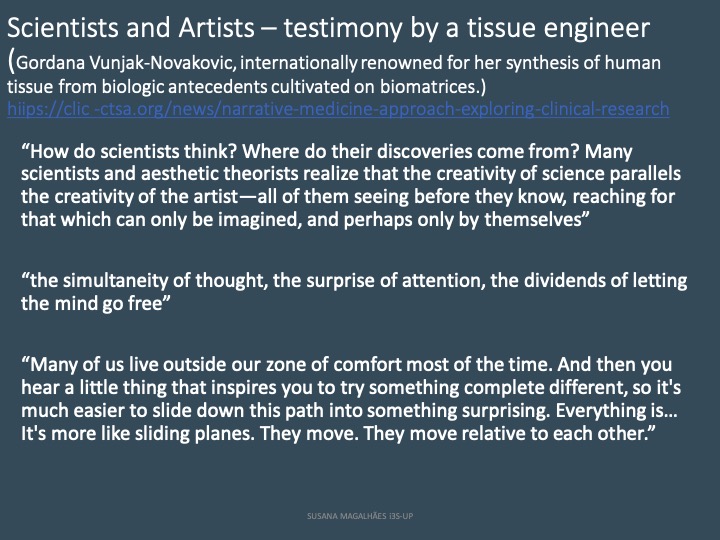 Scientists and Artists – testimony by a tissue engineer
(Gordana Vunjak-Novakovic, internationally renowned for her synthesis of human tissue from biologic antecedents cultivated on biomatrices.)
hiips://clic -ctsa.org/news/narrative-medicine-approach-exploring-clinical-research

“How do scientists think? Where do their discoveries come from? Many scientists and aesthetic theorists realize that the creativity of science parallels the creativity of the artist—all of them seeing before they know, reaching for that which can only be imagined, and perhaps only by themselves”

“the simultaneity of thought, the surprise of attention, the dividends of letting the mind go free”

“Many of us live outside our zone of comfort most of the time. And then you hear a little thing that inspires you to try something complete different, so it's much easier to slide down this path into something surprising. Everything is… It's more like sliding planes. They move. They move relative to each other.”

SUSANA MAGALHÃES i3S-UP